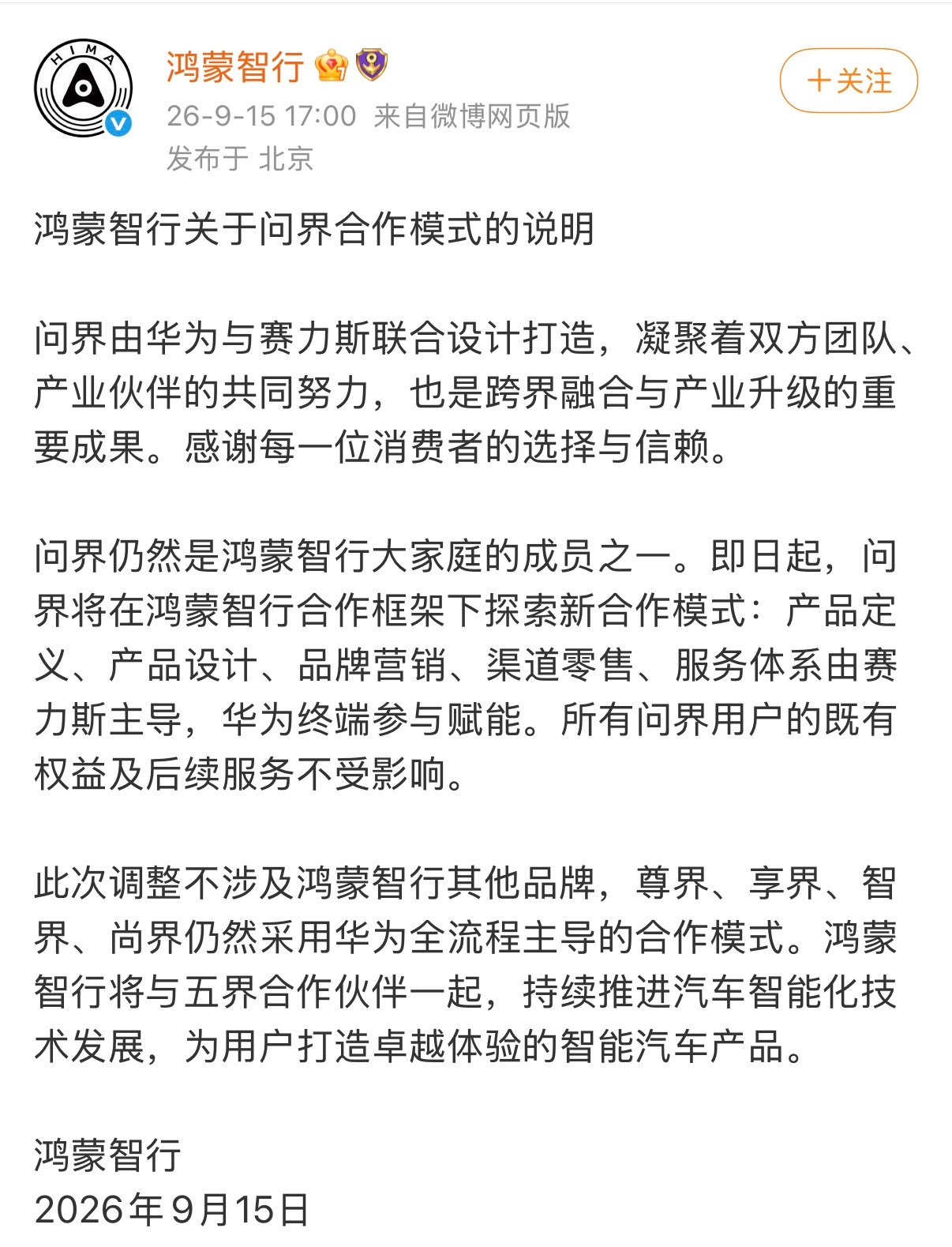 HIMA

鸿蒙智行

26-9-15 17:00 来自微博网页版
发布于 北京

＋关注

鸿蒙智行关于问界合作模式的说明

问界由华为与赛力斯联合设计打造，凝聚着双方团队、产业伙伴的共同努力，也是跨界融合与产业升级的重要成果。感谢每一位消费者的选择与信赖。

问界仍然是鸿蒙智行大家庭的成员之一。即日起，问界将在鸿蒙智行合作框架下探索新合作模式：产品定义、产品设计、品牌营销、渠道零售、服务体系由赛力斯主导，华为终端参与赋能。所有问界用户的既有权益及后续服务不受影响。

此次调整不涉及鸿蒙智行其他品牌，尊界、享界、智界、尚界仍然采用华为全流程主导的合作模式。鸿蒙智行将与五界合作伙伴一起，持续推进汽车智能化技术发展，为用户打造卓越体验的智能汽车产品。

鸿蒙智行
2026年9月15日